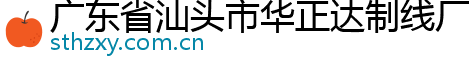 广东省汕头市华正达制线厂
sthzxy.com.cn